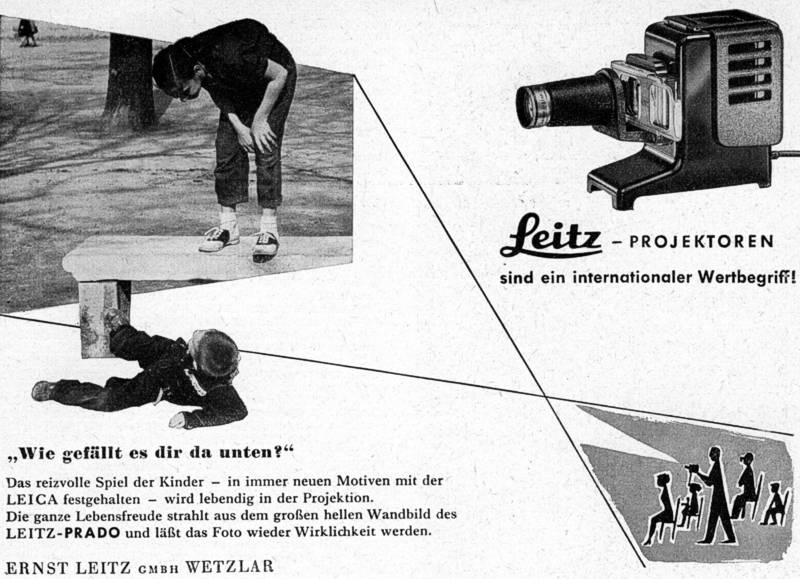 Leitz – PROJEKTOREN

sind ein internationaler Wertbegriff!

„Wie gefällt es dir da unten?“

Das reizvolle Spiel der Kinder – in immer neuen Motiven mit der LEICA festgehalten – wird lebendig in der Projektion. Die ganze Lebensfreude strahlt aus dem großen hellen Wandbild des LEITZ-PRADO und läßt das Foto wieder Wirklichkeit werden.

ERNST LEITZ GMBH WETZLAR